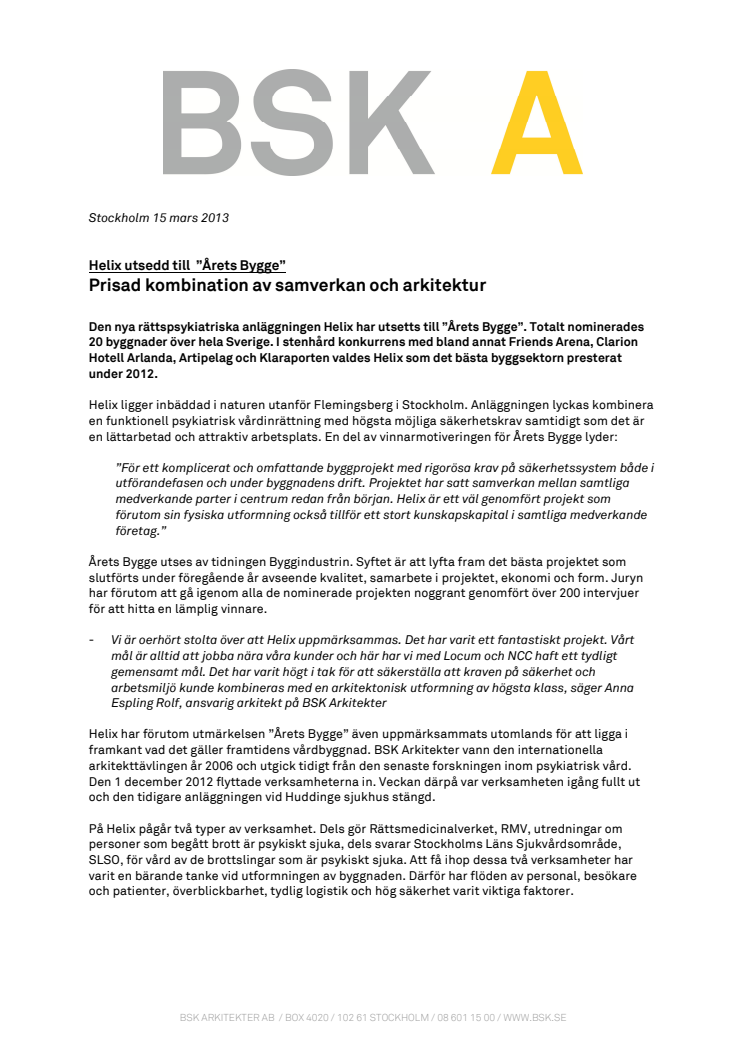 BSK A

Stockholm 15 mars 2013

Helix utsedd till "Årets Bygge"
Prisad kombination av samverkan och arkitektur

Den nya rättspsykiatriska anläggningen Helix har utsetts till "Årets Bygge". Totalt nominerades 20 byggnader över hela Sverige. I stenhård konkurrens med bland annat Friends Arena, Clarion Hotell Arlanda, Artipelag och Klaraporten valdes Helix som det bästa byggsektorn presterat under 2012.

Helix ligger inbäddad i naturen utanför Flemingsberg i Stockholm. Anläggningen lyckas kombinera en funktionell psykiatrisk vårdinrättning med högsta möjliga säkerhetskrav samtidigt som det är en lättarbetad och attraktiv arbetsplats. En del av vinnarmotiveringen för Årets Bygge lyder:

"För ett komplicerat och omfattande byggprojekt med rigorösa krav på säkerhetssystem både i utförandefasen och under byggnadens drift. Projektet har satt samverkan mellan samtliga medverkande parter i centrum redan från början. Helix är ett väl genomfört projekt som förutom sin fysiska utformning också tillför ett stort kunskapskapital i samtliga medverkande företag."

Årets Bygge utses av tidningen Byggindustrin. Syftet är att lyfta fram det bästa projektet som slutförts under föregående år avseende kvalitet, samarbete i projektet, ekonomi och form. Juryn har förutom att gå igenom alla de nominerade projekten noggrant genomfört över 200 intervjuer för att hitta en lämplig vinnare.

- Vi är oerhört stolta över att Helix uppmärksammas. Det har varit ett fantastiskt projekt. Vårt mål är alltid att jobba nära våra kunder och här har vi med Locum och NCC haft ett tydligt gemensamt mål. Det har varit högt i tak för att säkerställa att kraven på säkerhet och arbetsmiljö kunde kombineras med en arkitektonisk utformning av högsta klass, säger Anna Espling Rolf, ansvarig arkitekt på BSK Arkitekter

Helix har förutom utmärkelsen "Årets Bygge" även uppmärksammats utomlands för att ligga i framkant vad det gäller framtidens vårdbyggnad. BSK Arkitekter vann den internationella arkitekttävlingen år 2006 och utgick tidigt från den senaste forskningen inom psykiatrisk vård. Den 1 december 2012 flyttade verksamheterna in. Veckan därpå var verksamheten igång fullt ut och den tidigare anläggningen vid Huddinge sjukhus stängd.

På Helix pågår två typer av verksamhet. Dels gör Rättsmedicinalverket, RMV, utredningar om personer som begått brott är psykiskt sjuka, dels svarar Stockholms Läns Sjukvårdsområde, SLSO, för vård av de brottslingar som är psykiskt sjuka. Att få ihop dessa två verksamheter har varit en bärande tanke vid utformningen av byggnaden. Därför har flöden av personal, besökare och patienter, överblickbarhet, tydlig logistik och hög säkerhet varit viktiga faktorer.

BSK ARKITEKTER AB / BOX 4020 / 102 61 STOCKHOLM / 08 601 15 00 / WWW.BSK.SE